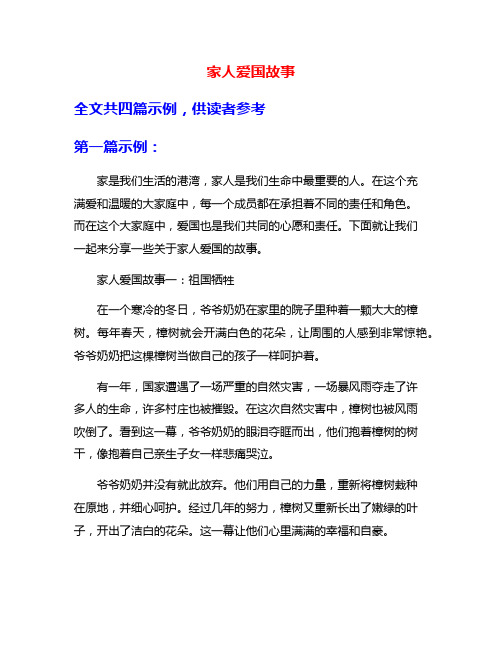 家人爱国故事

全文共四篇示例，供读者参考

第一篇示例：

家是我们生活的港湾，家人是我们生命中最重要的人。在这个充满爱和温暖的大家庭中，每一个成员都在承担着不同的责任和角色。而在这个大家庭中，爱国也是我们共同的心愿和责任。下面就让我们一起来分享一些关于家人爱国的故事。

家人爱国故事一：祖国牺牲

在一个寒冷的冬日，爷爷奶奶在家里的院子里种着一颗大大的樟树。每年春天，樟树就会开满白色的花朵，让周围的人感到非常惊艳。爷爷奶奶把这棵樟树当做自己的孩子一样呵护着。

有一年，国家遭遇了一场严重的自然灾害，一场暴风雨夺走了许多人的生命，许多村庄也被摧毁。在这次自然灾害中，樟树也被风雨吹倒了。看到这一幕，爷爷奶奶的眼泪夺眶而出，他们抱着樟树的树干，像抱着自己亲生子女一样悲痛哭泣。

爷爷奶奶并没有就此放弃。他们用自己的力量，重新将樟树栽种在原地，并细心呵护。经过几年的努力，樟树又重新长出了嫩绿的叶子，开出了洁白的花朵。这一幕让他们心里满满的幸福和自豪。